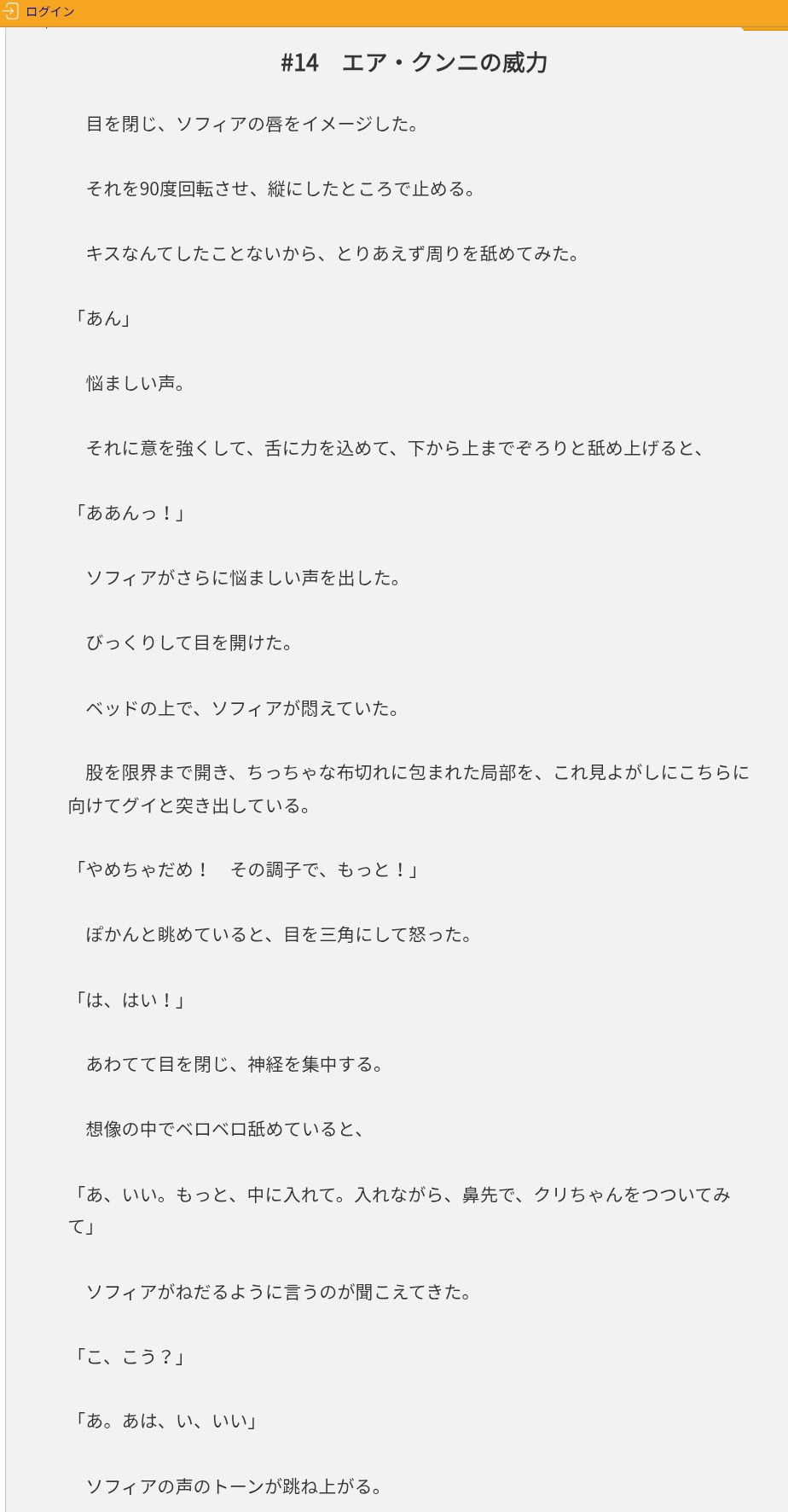 ログイン

#14　エア・クンニの威力

目を閉じ、ソフィアの唇をイメージした。

それを90度回転させ、縦にしたところで止める。

キスなんてしたことないから、とりあえず周りを舐めてみた。

「あん」

悩ましい声。

それに意を強くして、舌に力を込めて、下から上までぞろりと舐め上げると、

「ああんっ！」

ソフィアがさらに悩ましい声を出した。

びっくりして目を開けた。

ベッドの上で、ソフィアが悶えていた。

股を限界まで開き、ちっちゃな布切れに包まれた局部を、これ見よがしにこちらに向けてグイと突き出している。

「やめちゃだめ！　その調子で、もっと！」

ぽかんと眺めていると、目を三角にして怒った。

「は、はい！」

あわてて目を閉じ、神経を集中する。

想像の中でベロベロ舐めていると、

「あ、いい。もっと、中に入れて。入れながら、鼻先で、クリちゃんをつついてみて」

ソフィアがねだるように言うのが聞こえてきた。

「こ、こう？」

「あ。あは、い、いい」

ソフィアの声のトーンが跳ね上がる。